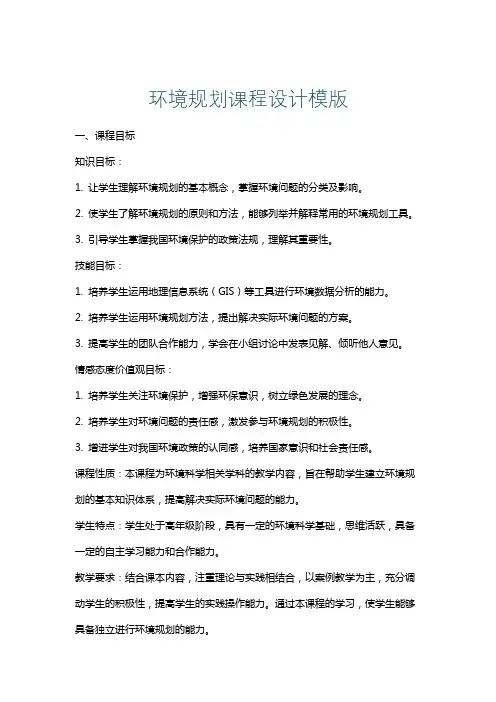 环境规划课程设计模版

一、课程目标

知识目标：

1. 让学生理解环境规划的基本概念，掌握环境问题的分类及影响。

2. 使学生了解环境规划的原则和方法，能够列举并解释常用的环境规划工具。

3. 引导学生掌握我国环境保护的政策法规，理解其重要性。

技能目标：

1. 培养学生运用地理信息系统（GIS）等工具进行环境数据分析的能力。

2. 培养学生运用环境规划方法，提出解决实际环境问题的方案。

3. 提高学生的团队合作能力，学会在小组讨论中发表见解、倾听他人意见。

情感态度价值观目标：

1. 培养学生关注环境保护，增强环保意识，树立绿色发展的理念。

2. 培养学生对环境问题的责任感，激发参与环境规划的积极性。

3. 增进学生对我国环境政策的认同感，培养国家意识和社会责任感。

课程性质：本课程为环境科学相关学科的教学内容，旨在帮助学生建立环境规划的基本知识体系，提高解决实际环境问题的能力。

学生特点：学生处于高年级阶段，具有一定的环境科学基础，思维活跃，具备一定的自主学习能力和合作能力。

教学要求：结合课本内容，注重理论与实践相结合，以案例教学为主，充分调动学生的积极性，提高学生的实践操作能力。通过本课程的学习，使学生能够具备独立进行环境规划的能力。